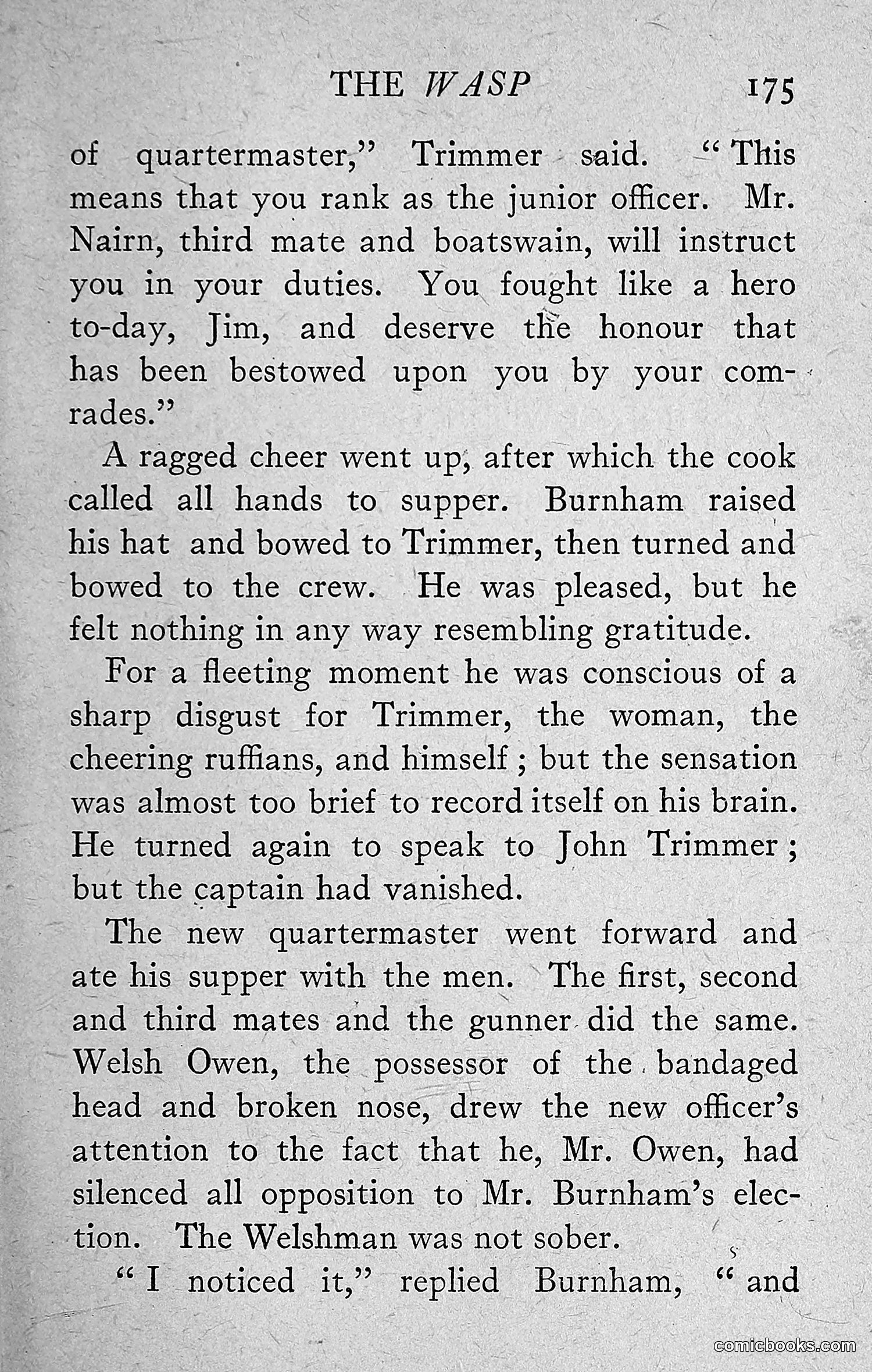 THE WASP 175

of quartermaster," Trimmer said. "This means that you rank as the junior officer. Mr. Nairn, third mate and boatswain, will instruct you in your duties. You fought like a hero to-day, Jim, and deserve the honour that has been bestowed upon you by your comrades."

A ragged cheer went up, after which the cook called all hands to supper. Burnham raised his hat and bowed to Trimmer, then turned and bowed to the crew. He was pleased, but he felt nothing in any way resembling gratitude.

For a fleeting moment he was conscious of a sharp disgust for Trimmer, the woman, the cheering ruffians, and himself; but the sensation was almost too brief to record itself on his brain. He turned again to speak to John Trimmer; but the captain had vanished.

The new quartermaster went forward and ate his supper with the men. The first, second and third mates and the gunner did the same. Welsh Owen, the possessor of the bandaged head and broken nose, drew the new officer's attention to the fact that he, Mr. Owen, had silenced all opposition to Mr. Burnham's election. The Welshman was not sober.

"I noticed it," replied Burnham, "and

comicbooks.com